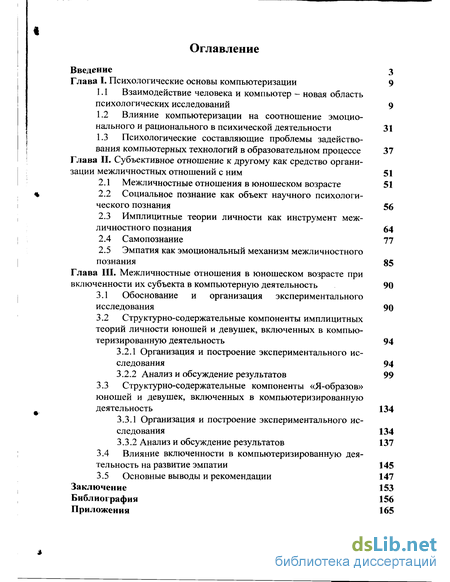 Оглавление

Введение 3
Глава I. Психологические основы компьютеризации 9
1.1 Взаимодействие человека и компьютер – новая область психологических исследований 9
1.2 Влияние компьютеризации на соотношение эмоционального и рационального в психической деятельности 31
1.3 Психологические составляющие проблемы задействования компьютерных технологий в образовательном процессе 37
Глава II. Субъективное отношение к другому как средство организации межличностных отношений с ним 51
2.1 Межличностные отношения в юношеском возрасте 51
2.2 Социальное познание как объект научного психологического познания 56
2.3 Имплицитные теории личности как инструмент межличностного познания 64
2.4 Самопознание 77
2.5 Эмпатия как эмоциональный механизм межличностного познания 85
Глава III. Межличностные отношения в юношеском возрасте при включенности их субъекта в компьютерную деятельность 90
3.1 Обоснование и организация экспериментального исследования 90
3.2 Структурно-содержательные компоненты имплицитных теорий личности юношей и девушек, включенных в компьютеризированную деятельность 94
3.2.1 Организация и построение экспериментального исследования 94
3.2.2 Анализ и обсуждение результатов 99
3.3 Структурно-содержательные компоненты «Я-образов» юношей и девушек, включенных в компьютеризированную деятельность 134
3.3.1 Организация и построение экспериментального исследования 134
3.3.2 Анализ и обсуждение результатов 137
3.4 Влияние включенности в компьютеризированную деятельность на развитие эмпатии 145
3.5 Основные выводы и рекомендации 147
Заключение 153
Библиография 156
Приложения 165

dsLib.net
библиотека диссертаций